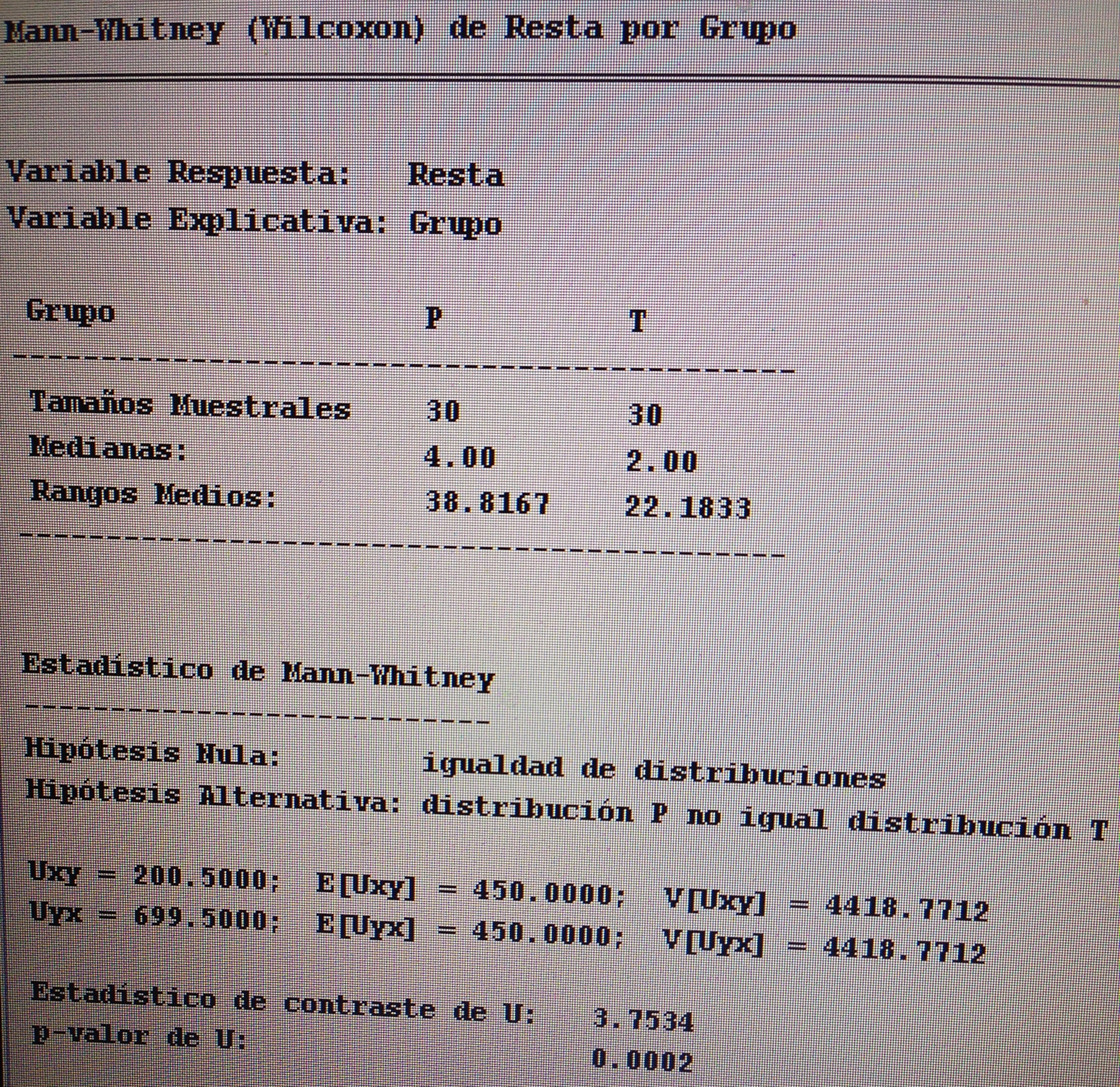 Mann-Whitney (Wilcoxon) de Resta por Grupo

Variable Respuesta: Resta
Variable Explicativa: Grupo

| Grupo | P | T |
|---|---|---|
| Tamaños Muestrales | 30 | 30 |
| Medianas: | 4.00 | 2.00 |
| Rangos Medios: | 38.8167 | 22.1833 |

Estadístico de Mann-Whitney

Hipótesis Nula: igualdad de distribuciones
Hipótesis Alternativa: distribución P no igual distribución T

Uxy = 200.5000; E[Uxy] = 450.0000; V[Uxy] = 4418.7712
Uyx = 699.5000; E[Uyx] = 450.0000; V[Uyx] = 4418.7712

Estadístico de contraste de U: 3.7534
p-valor de U: 0.0002